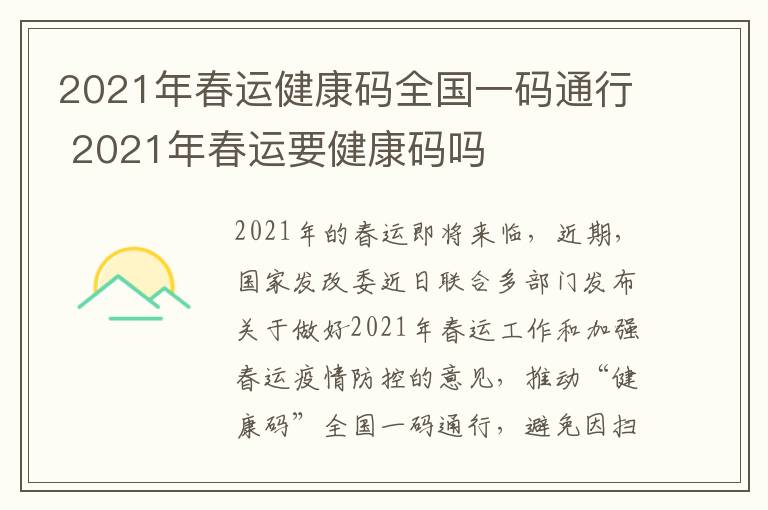 2021年春运健康码全国一码通行 2021年春运要健康码吗

2021年的春运即将来临，近期，国家发改委近日联合多部门发布关于做好2021年春运工作和加强春运疫情防控的意见，推动“健康码”全国一码通行，避免因扫